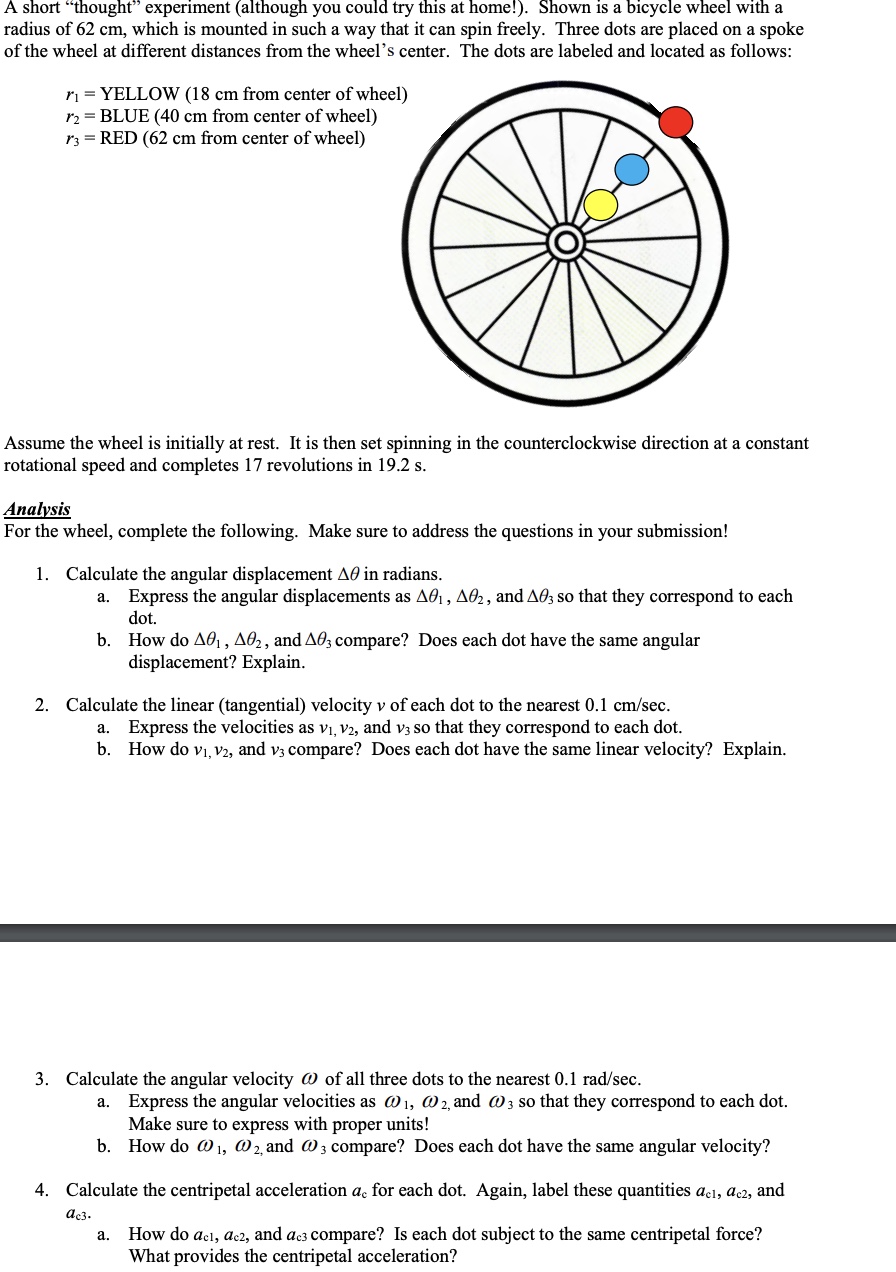 A short "thought" experiment (although you could try this at home!). Shown is a bicycle wheel with a radius of 62 cm, which is mounted in such a way that it can spin freely. Three dots are placed on a spoke of the wheel at different distances from the wheel's center. The dots are labeled and located as follows:

$r_1$ = YELLOW (18 cm from center of wheel)
$r_2$ = BLUE (40 cm from center of wheel)
$r_3$ = RED (62 cm from center of wheel)

Assume the wheel is initially at rest. It is then set spinning in the counterclockwise direction at a constant rotational speed and completes 17 revolutions in 19.2 s.

Analysis
For the wheel, complete the following. Make sure to address the questions in your submission!

1. Calculate the angular displacement $\Delta\theta$ in radians.
a. Express the angular displacements as $\Delta\theta_1$, $\Delta\theta_2$, and $\Delta\theta_3$ so that they correspond to each dot.
b. How do $\Delta\theta_1$, $\Delta\theta_2$, and $\Delta\theta_3$ compare? Does each dot have the same angular displacement? Explain.

2. Calculate the linear (tangential) velocity $v$ of each dot to the nearest 0.1 cm/sec.
a. Express the velocities as $v_1$, $v_2$, and $v_3$ so that they correspond to each dot.
b. How do $v_1$, $v_2$, and $v_3$ compare? Does each dot have the same linear velocity? Explain.

3. Calculate the angular velocity $\omega$ of all three dots to the nearest 0.1 rad/sec.
a. Express the angular velocities as $\omega_1$, $\omega_2$, and $\omega_3$ so that they correspond to each dot. Make sure to express with proper units!
b. How do $\omega_1$, $\omega_2$, and $\omega_3$ compare? Does each dot have the same angular velocity?

4. Calculate the centripetal acceleration $a_c$ for each dot. Again, label these quantities $a_{c1}$, $a_{c2}$, and $a_{c3}$.
a. How do $a_{c1}$, $a_{c2}$, and $a_{c3}$ compare? Is each dot subject to the same centripetal force? What provides the centripetal acceleration?